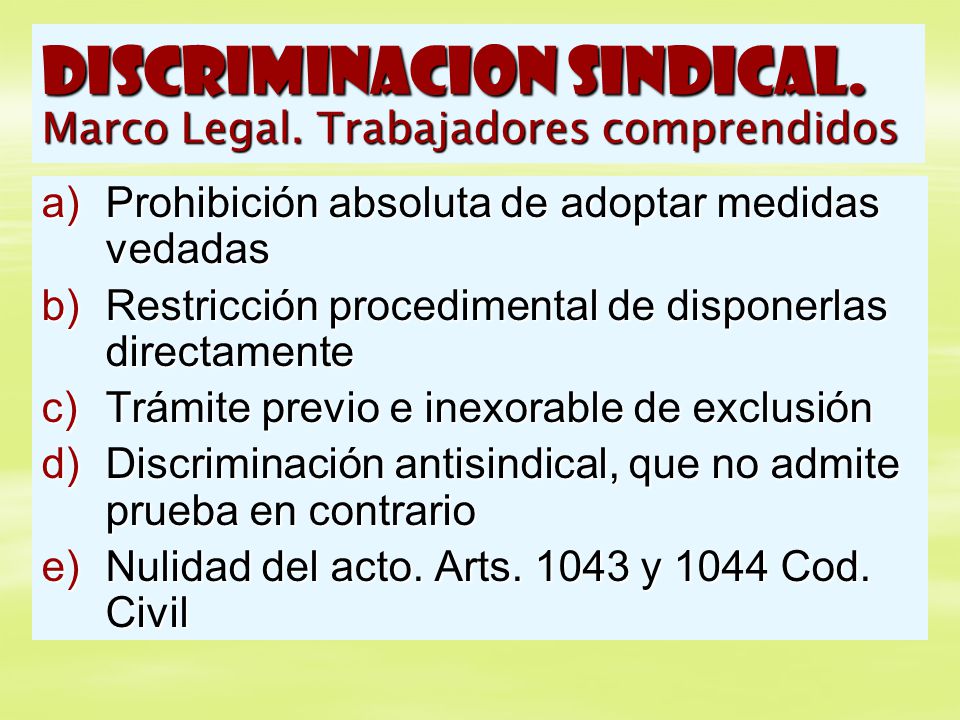 DISCRIMINACION SINDICAL.
Marco Legal. Trabajadores comprendidos

a) Prohibición absoluta de adoptar medidas vedadas
b) Restricción procedimental de disponerlas directamente
c) Trámite previo e inexorable de exclusión
d) Discriminación antisindical, que no admite prueba en contrario
e) Nulidad del acto. Arts. 1043 y 1044 Cod. Civil